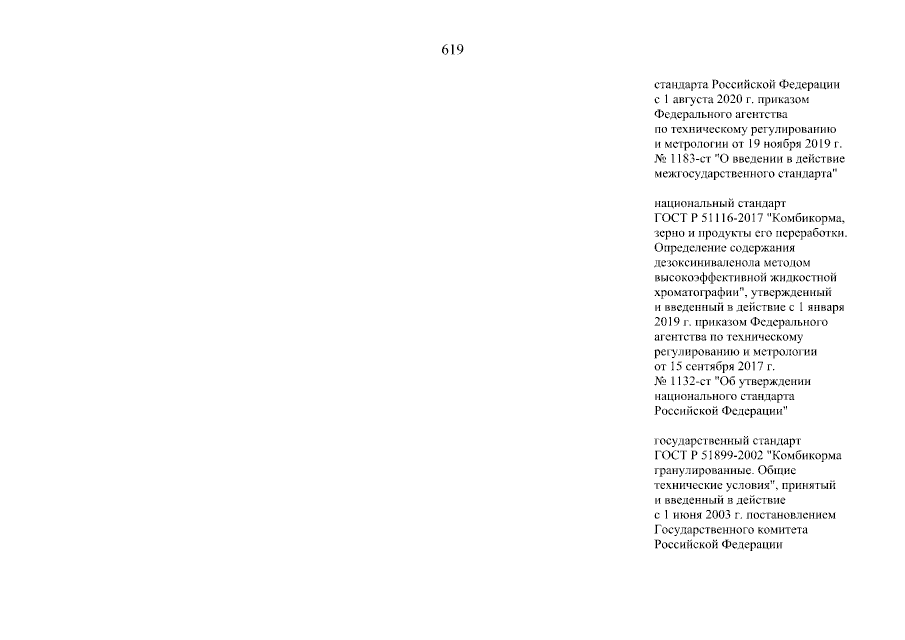 619

стандарта Российской Федерации с 1 августа 2020 г. приказом Федерального агентства по техническому регулированию и метрологии от 19 ноября 2019 г. № 1183-ст "О введении в действие межгосударственного стандарта"

национальный стандарт ГОСТ Р 51116-2017 "Комбикорма, зерно и продукты его переработки. Определение содержания дезоксиниваленола методом высокоэффективной жидкостной хроматографии", утвержденный и введенный в действие с 1 января 2019 г. приказом Федерального агентства по техническому регулированию и метрологии от 15 сентября 2017 г. № 1132-ст "Об утверждении национального стандарта Российской Федерации"

государственный стандарт ГОСТ Р 51899-2002 "Комбикорма гранулированные. Общие технические условия", принятый и введенный в действие с 1 июня 2003 г. постановлением Государственного комитета Российской Федерации